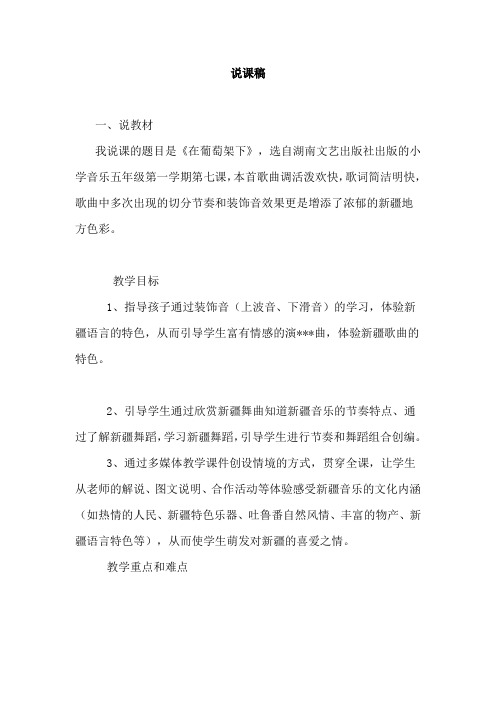 说课稿

一、说教材

我说课的题目是《在葡萄架下》，选自湖南文艺出版社出版的小学音乐五年级第一学期第七课，本首歌曲调活泼欢快，歌词简洁明快，歌曲中多次出现的切分节奏和装饰音效果更是增添了浓郁的新疆地方色彩。

教学目标

1、指导孩子通过装饰音（上波音、下滑音）的学习，体验新疆语言的特色，从而引导学生富有情感的演***曲，体验新疆歌曲的特色。

2、引导学生通过欣赏新疆舞曲知道新疆音乐的节奏特点、通过了解新疆舞蹈，学习新疆舞蹈，引导学生进行节奏和舞蹈组合创编。

3、通过多媒体教学课件创设情境的方式，贯穿全课，让学生从老师的解说、图文说明、合作活动等体验感受新疆音乐的文化内涵（如热情的人民、新疆特色乐器、吐鲁番自然风情、丰富的物产、新疆语言特色等），从而使学生萌发对新疆的喜爱之情。

教学重点和难点